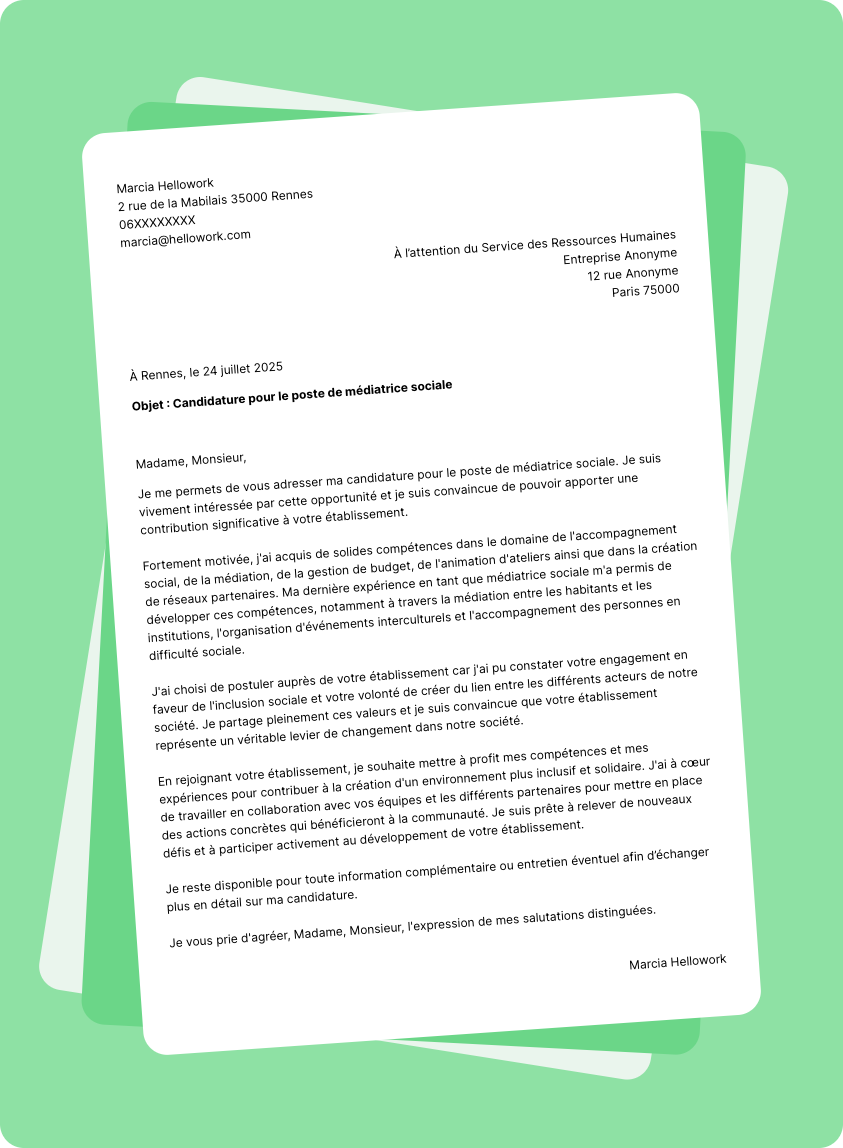 Marcia Hellowork
2 rue de la Mabilais 35000 Rennes
06XXXXXXXX
marcia@hellowork.com

À l'attention du Service des Ressources Humaines
Entreprise Anonyme
12 rue Anonyme
Paris 75000

À Rennes, le 24 juillet 2025

Objet : Candidature pour le poste de médiatrice sociale

Madame, Monsieur,

Je me permets de vous adresser ma candidature pour le poste de médiatrice sociale. Je suis vivement intéressée par cette opportunité et je suis convaincue de pouvoir apporter une contribution significative à votre établissement.

Fortement motivée, j'ai acquis de solides compétences dans le domaine de l'accompagnement social, de la médiation, de la gestion de budget, de l'animation d'ateliers ainsi que dans la création de réseaux partenaires. Ma dernière expérience en tant que médiatrice sociale m'a permis de développer ces compétences, notamment à travers la médiation entre les habitants et les institutions, l'organisation d'événements interculturels et l'accompagnement des personnes en difficulté sociale.

J'ai choisi de postuler auprès de votre établissement car j'ai pu constater votre engagement en faveur de l'inclusion sociale et votre volonté de créer du lien entre les différents acteurs de notre société. Je partage pleinement ces valeurs et je suis convaincue que votre établissement représente un véritable levier de changement dans notre société.

En rejoignant votre établissement, je souhaite mettre à profit mes compétences et mes expériences pour contribuer à la création d'un environnement plus inclusif et solidaire. J'ai à cœur de travailler en collaboration avec vos équipes et les différents partenaires pour mettre en place des actions concrètes qui bénéficieront à la communauté. Je suis prête à relever de nouveaux défis et à participer activement au développement de votre établissement.

Je reste disponible pour toute information complémentaire ou entretien éventuel afin d'échanger plus en détail sur ma candidature.

Je vous prie d'agréer, Madame, Monsieur, l'expression de mes salutations distinguées.

Marcia Hellowork